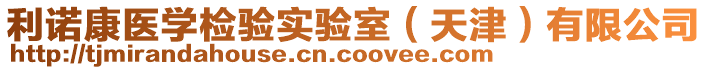 利诺康医学检验实验室（天津）有限公司
http://tjmirandahouse.cn.coovee.com